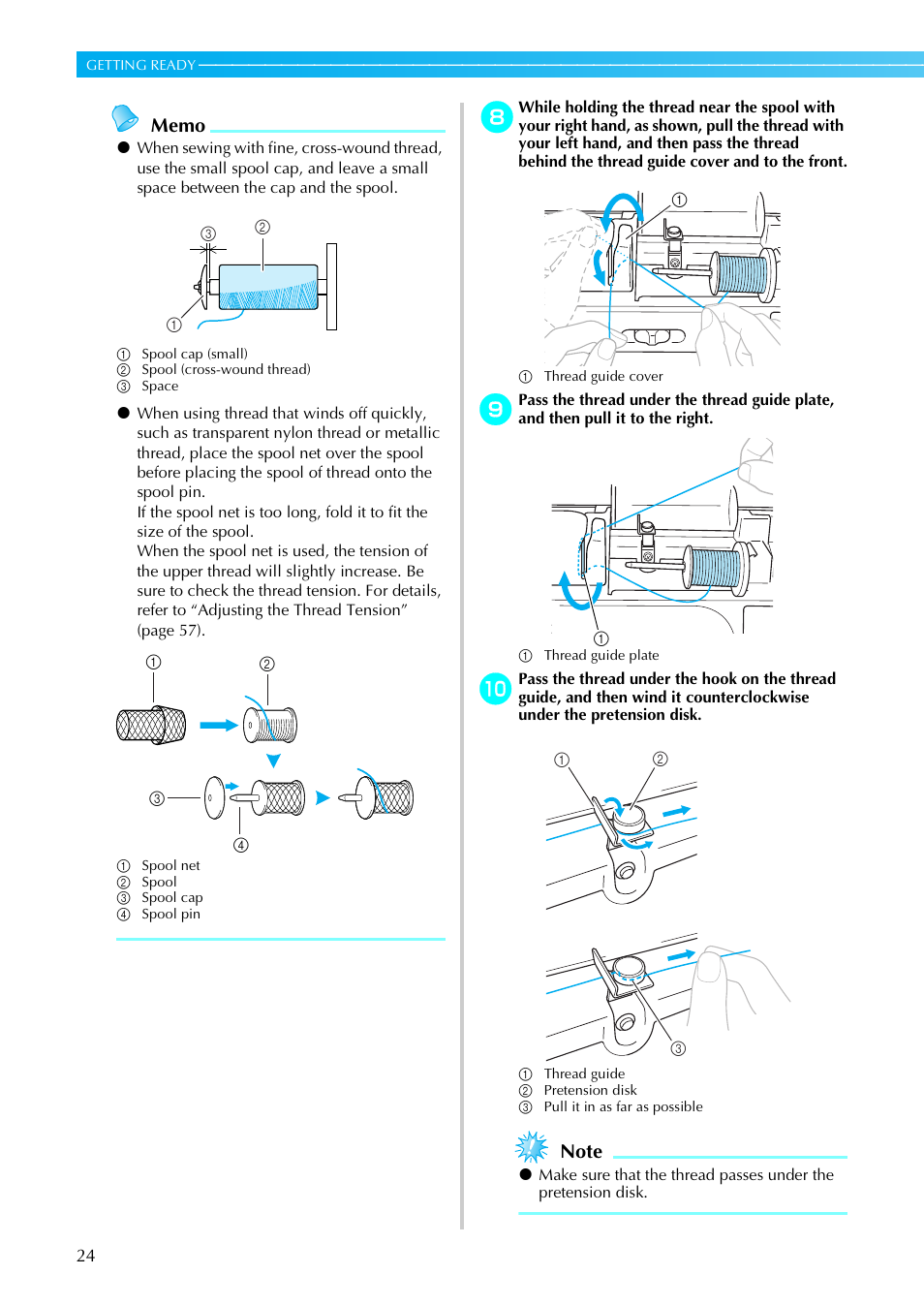 GETTING READY

Memo

● When sewing with fine, cross-wound thread, use the small spool cap, and leave a small space between the cap and the spool.

③ ②
①

① Spool cap (small)
② Spool (cross-wound thread)
③ Space

● When using thread that winds off quickly, such as transparent nylon thread or metallic thread, place the spool net over the spool before placing the spool of thread onto the spool pin.
If the spool net is too long, fold it to fit the size of the spool.
When the spool net is used, the tension of the upper thread will slightly increase. Be sure to check the thread tension. For details, refer to “Adjusting the Thread Tension” (page 57).

① ②
③
④

① Spool net
② Spool
③ Spool cap
④ Spool pin

8 While holding the thread near the spool with your right hand, as shown, pull the thread with your left hand, and then pass the thread behind the thread guide cover and to the front.

①

① Thread guide cover

9 Pass the thread under the thread guide plate, and then pull it to the right.

①

① Thread guide plate

10 Pass the thread under the hook on the thread guide, and then wind it counterclockwise under the pretension disk.

① ②
③

① Thread guide
② Pretension disk
③ Pull it in as far as possible

Note

● Make sure that the thread passes under the pretension disk.

24